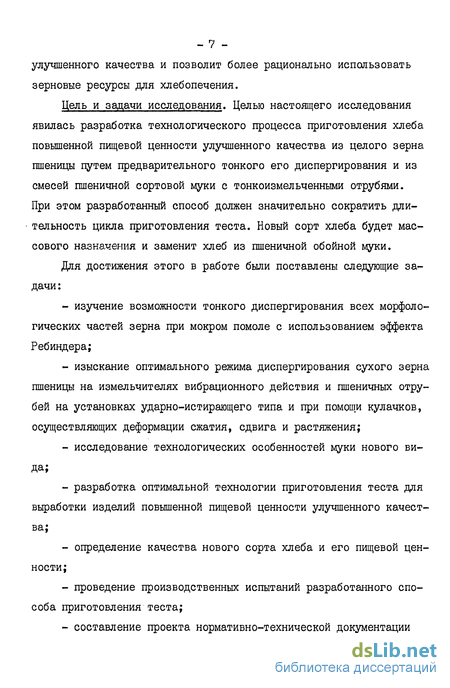 - 7 -

улучшенного качества и позволит более рационально использовать зерновые ресурсы для хлебопечения.

Цель и задачи исследования. Целью настоящего исследования явилась разработка технологического процесса приготовления хлеба повышенной пищевой ценности улучшенного качества из целого зерна пшеницы путем предварительного тонкого его диспергирования и из смесей пшеничной сортовой муки с тонкоизмельченными отрубями. При этом разработанный способ должен значительно сократить длительность цикла приготовления теста. Новый сорт хлеба будет массового назначения и заменит хлеб из пшеничной обойной муки.

Для достижения этого в работе были поставлены следующие задачи:

- изучение возможности тонкого диспергирования всех морфологических частей зерна при мокром помоле с использованием эффекта Ребиндера;

- изыскание оптимального режима диспергирования сухого зерна пшеницы на измельчителях вибрационного действия и пшеничных отрубей на установках ударно-истирающего типа и при помощи кулачков, осуществляющих деформации сжатия, сдвига и растяжения;

- исследование технологических особенностей муки нового вида;

- разработка оптимальной технологии приготовления теста для выработки изделий повышенной пищевой ценности улучшенного качества;

- определение качества нового сорта хлеба и его пищевой ценности;

- проведение производственных испытаний разработанного способа приготовления теста;

- составление проекта нормативно-технической документации

dsLib.net
библиотека диссертаций